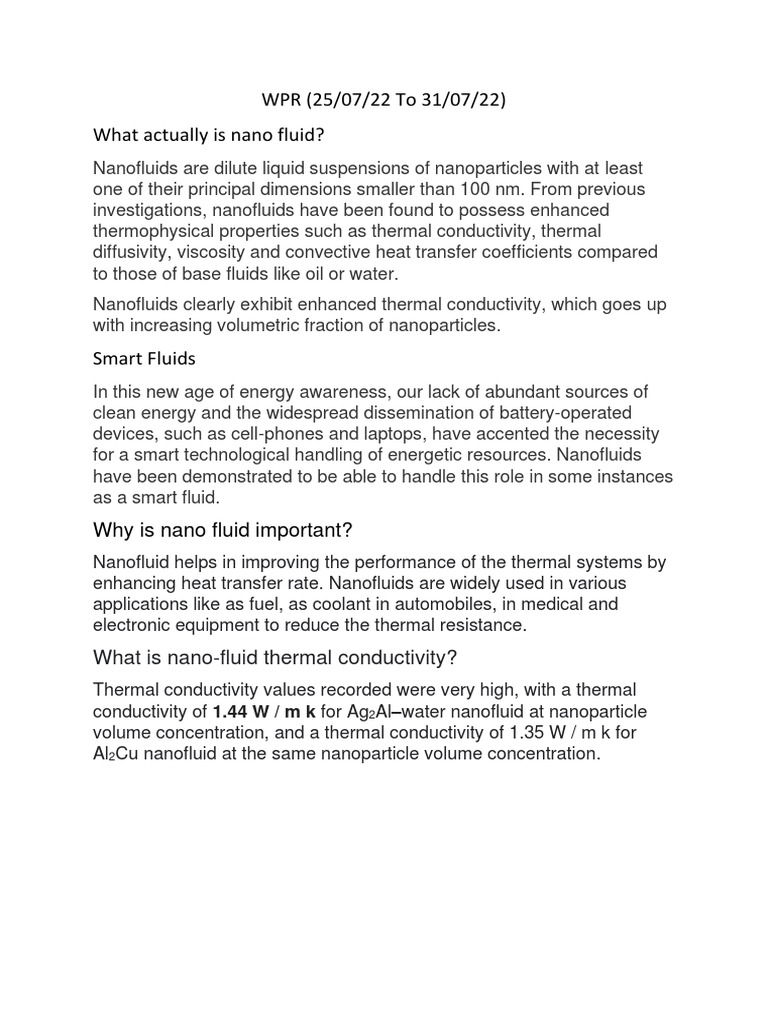 WPR (25/07/22 To 31/07/22)

What actually is nano fluid?

Nanofluids are dilute liquid suspensions of nanoparticles with at least one of their principal dimensions smaller than 100 nm. From previous investigations, nanofluids have been found to possess enhanced thermophysical properties such as thermal conductivity, thermal diffusivity, viscosity and convective heat transfer coefficients compared to those of base fluids like oil or water.

Nanofluids clearly exhibit enhanced thermal conductivity, which goes up with increasing volumetric fraction of nanoparticles.

Smart Fluids

In this new age of energy awareness, our lack of abundant sources of clean energy and the widespread dissemination of battery-operated devices, such as cell-phones and laptops, have accented the necessity for a smart technological handling of energetic resources. Nanofluids have been demonstrated to be able to handle this role in some instances as a smart fluid.

Why is nano fluid important?

Nanofluid helps in improving the performance of the thermal systems by enhancing heat transfer rate. Nanofluids are widely used in various applications like as fuel, as coolant in automobiles, in medical and electronic equipment to reduce the thermal resistance.

What is nano-fluid thermal conductivity?

Thermal conductivity values recorded were very high, with a thermal conductivity of 1.44 W / m k for $Ag_2Al$–water nanofluid at nanoparticle volume concentration, and a thermal conductivity of 1.35 W / m k for $Al_2Cu$ nanofluid at the same nanoparticle volume concentration.